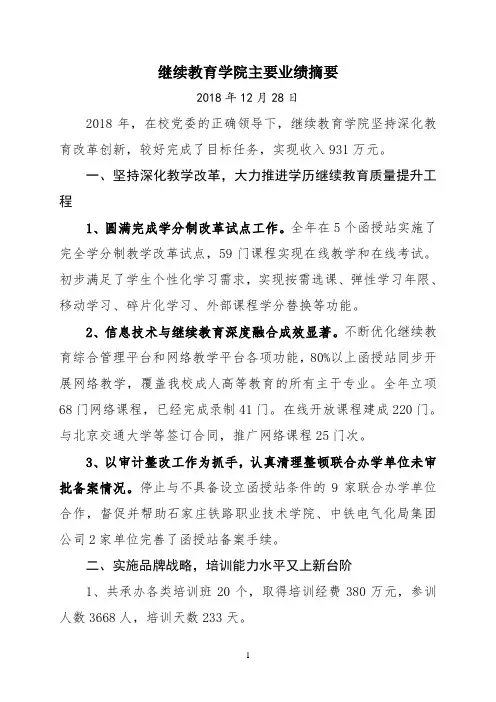 继续教育学院主要业绩摘要

2018 年 12 月 28 日

2018 年，在校党委的正确领导下，继续教育学院坚持深化教育改革创新，较好完成了目标任务，实现收入 931 万元。

一、坚持深化教学改革，大力推进学历继续教育质量提升工程

1、圆满完成学分制改革试点工作。全年在 5 个函授站实施了完全学分制教学改革试点，59 门课程实现在线教学和在线考试。初步满足了学生个性化学习需求，实现按需选课、弹性学习年限、移动学习、碎片化学习、外部课程学分替换等功能。

2、信息技术与继续教育深度融合成效显著。不断优化继续教育综合管理平台和网络教学平台各项功能，80%以上函授站同步开展网络教学，覆盖我校成人高等教育的所有主干专业。全年立项 68 门网络课程，已经完成录制 41 门。在线开放课程建成 220 门。与北京交通大学等签订合同，推广网络课程 25 门次。

3、以审计整改工作为抓手，认真清理整顿联合办学单位未审批备案情况。停止与不具备设立函授站条件的 9 家联合办学单位合作，督促并帮助石家庄铁路职业技术学院、中铁电气化局集团公司 2 家单位完善了函授站备案手续。

二、实施品牌战略，培训能力水平又上新台阶

1、共承办各类培训班 20 个，取得培训经费 380 万元，参训人数 3668 人，培训天数 233 天。

1